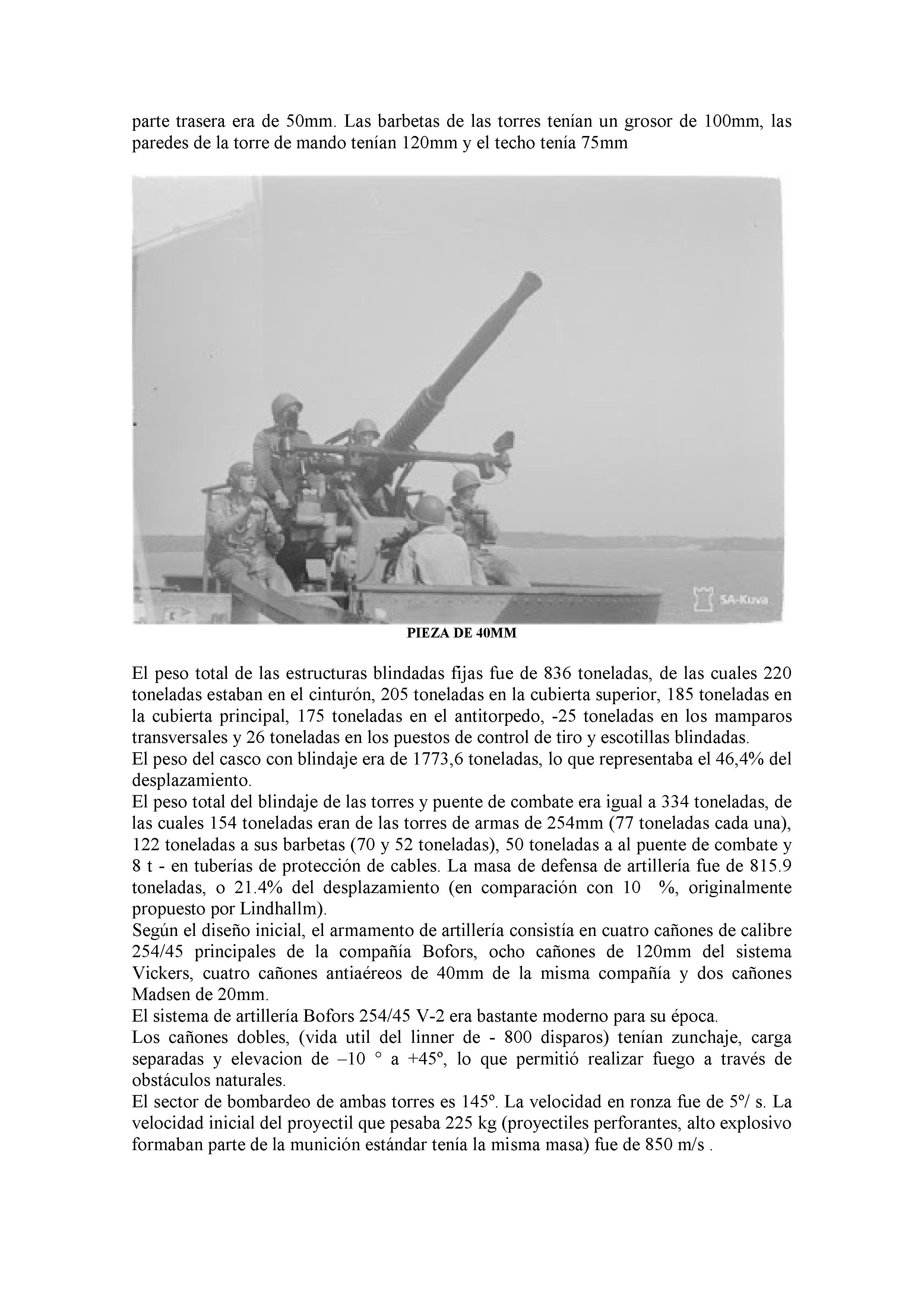 parte trasera era de 50mm. Las barbetas de las torres tenían un grosor de 100mm, las paredes de la torre de mando tenían 120mm y el techo tenía 75mm

SA-Kuva

PIEZA DE 40MM

El peso total de las estructuras blindadas fijas fue de 836 toneladas, de las cuales 220 toneladas estaban en el cinturón, 205 toneladas en la cubierta superior, 185 toneladas en la cubierta principal, 175 toneladas en el antitorpedo, -25 toneladas en los mamparos transversales y 26 toneladas en los puestos de control de tiro y escotillas blindadas.
El peso del casco con blindaje era de 1773,6 toneladas, lo que representaba el 46,4% del desplazamiento.
El peso total del blindaje de las torres y puente de combate era igual a 334 toneladas, de las cuales 154 toneladas eran de las torres de armas de 254mm (77 toneladas cada una), 122 toneladas a sus barbetas (70 y 52 toneladas), 50 toneladas a al puente de combate y 8 t - en tuberías de protección de cables. La masa de defensa de artillería fue de 815.9 toneladas, o 21.4% del desplazamiento (en comparación con 10 %, originalmente propuesto por Lindhallm).
Según el diseño inicial, el armamento de artillería consistía en cuatro cañones de calibre 254/45 principales de la compañía Bofors, ocho cañones de 120mm del sistema Vickers, cuatro cañones antiaéreos de 40mm de la misma compañía y dos cañones Madsen de 20mm.
El sistema de artillería Bofors 254/45 V-2 era bastante moderno para su época.
Los cañones dobles, (vida util del linner de - 800 disparos) tenían zunchaje, carga separadas y elevacion de –10 ° a +45°, lo que permitió realizar fuego a través de obstáculos naturales.
El sector de bombardeo de ambas torres es 145°. La velocidad en ronza fue de 5°/ s. La velocidad inicial del proyectil que pesaba 225 kg (proyectiles perforantes, alto explosivo formaban parte de la munición estándar tenía la misma masa) fue de 850 m/s .